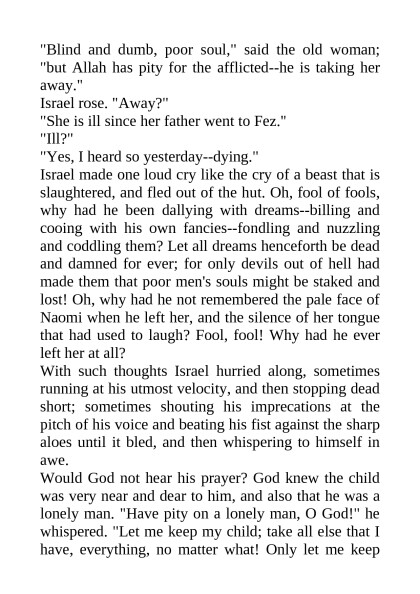 "Blind and dumb, poor soul," said the old woman; "but Allah has pity for the afflicted--he is taking her away."
Israel rose. "Away?"
"She is ill since her father went to Fez."
"Ill?"
"Yes, I heard so yesterday--dying."
Israel made one loud cry like the cry of a beast that is slaughtered, and fled out of the hut. Oh, fool of fools, why had he been dallying with dreams--billing and cooing with his own fancies--fondling and nuzzling and coddling them? Let all dreams henceforth be dead and damned for ever; for only devils out of hell had made them that poor men's souls might be staked and lost! Oh, why had he not remembered the pale face of Naomi when he left her, and the silence of her tongue that had used to laugh? Fool, fool! Why had he ever left her at all?
With such thoughts Israel hurried along, sometimes running at his utmost velocity, and then stopping dead short; sometimes shouting his imprecations at the pitch of his voice and beating his fist against the sharp aloes until it bled, and then whispering to himself in awe.
Would God not hear his prayer? God knew the child was very near and dear to him, and also that he was a lonely man. "Have pity on a lonely man, O God!" he whispered. "Let me keep my child; take all else that I have, everything, no matter what! Only let me keep